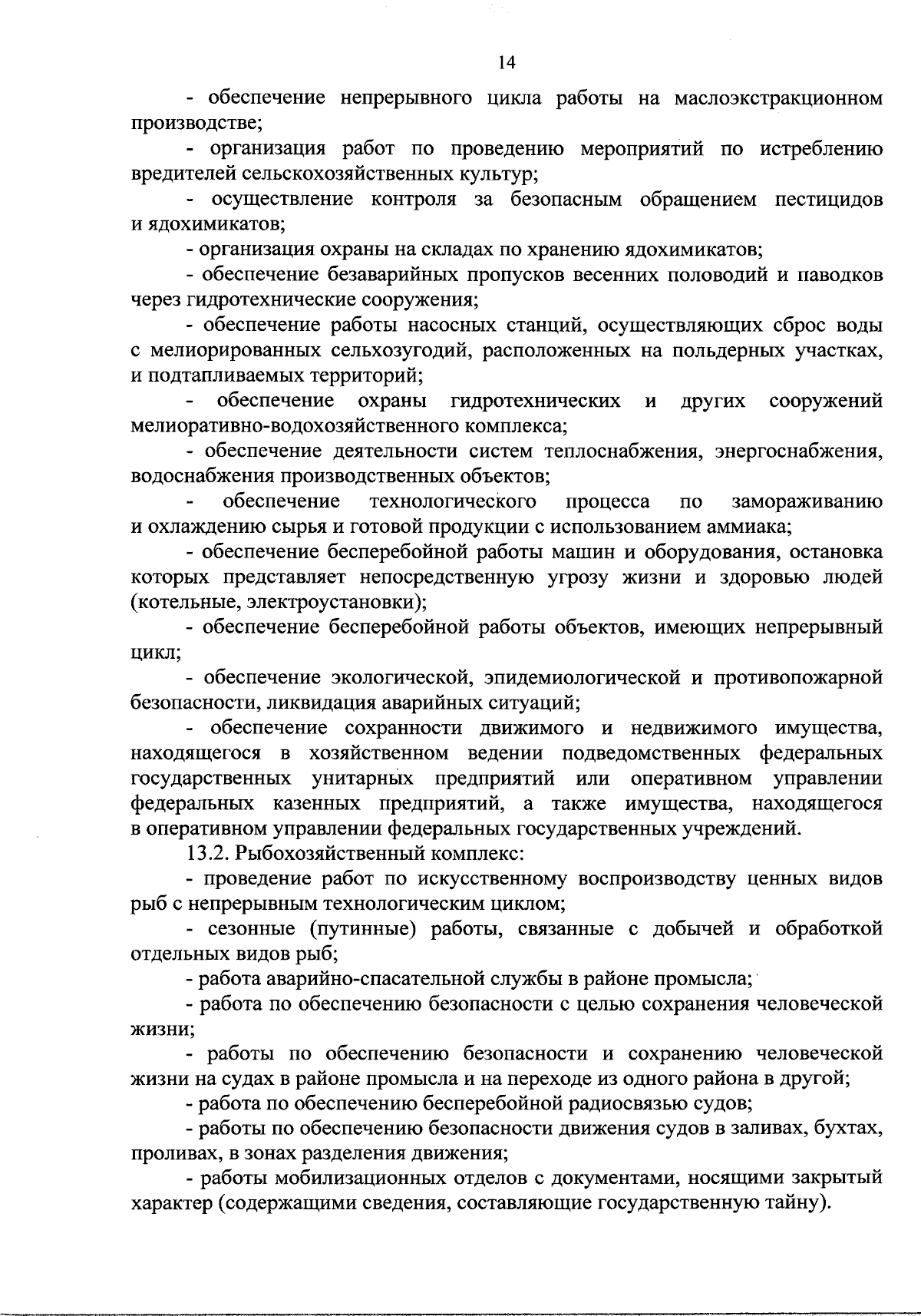 14

- обеспечение непрерывного цикла работы на маслоэкстракционном производстве;

- организация работ по проведению мероприятий по истреблению вредителей сельскохозяйственных культур;

- осуществление контроля за безопасным обращением пестицидов и ядохимикатов;

- организация охраны на складах по хранению ядохимикатов;

- обеспечение безаварийных пропусков весенних половодий и паводков через гидротехнические сооружения;

- обеспечение работы насосных станций, осуществляющих сброс воды с мелиорированных сельхозугодий, расположенных на польдерных участках, и подтапливаемых территорий;

- обеспечение охраны гидротехнических и других сооружений мелиоративно-водохозяйственного комплекса;

- обеспечение деятельности систем теплоснабжения, энергоснабжения, водоснабжения производственных объектов;

- обеспечение технологического процесса по замораживанию и охлаждению сырья и готовой продукции с использованием аммиака;

- обеспечение бесперебойной работы машин и оборудования, остановка которых представляет непосредственную угрозу жизни и здоровью людей (котельные, электроустановки);

- обеспечение бесперебойной работы объектов, имеющих непрерывный цикл;

- обеспечение экологической, эпидемиологической и противопожарной безопасности, ликвидация аварийных ситуаций;

- обеспечение сохранности движимого и недвижимого имущества, находящегося в хозяйственном ведении подведомственных федеральных государственных унитарных предприятий или оперативном управлении федеральных казенных предприятий, а также имущества, находящегося в оперативном управлении федеральных государственных учреждений.

13.2. Рыбохозяйственный комплекс:

- проведение работ по искусственному воспроизводству ценных видов рыб с непрерывным технологическим циклом;

- сезонные (путинные) работы, связанные с добычей и обработкой отдельных видов рыб;

- работа аварийно-спасательной службы в районе промысла;

- работа по обеспечению безопасности с целью сохранения человеческой жизни;

- работы по обеспечению безопасности и сохранению человеческой жизни на судах в районе промысла и на переходе из одного района в другой;

- работа по обеспечению бесперебойной радиосвязью судов;

- работы по обеспечению безопасности движения судов в заливах, бухтах, проливах, в зонах разделения движения;

- работы мобилизационных отделов с документами, носящими закрытый характер (содержащими сведения, составляющие государственную тайну).